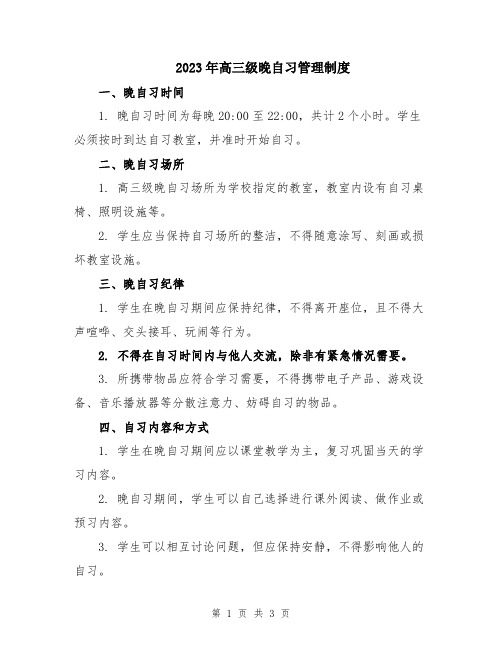 2023年高三级晚自习管理制度

一、晚自习时间

1. 晚自习时间为每晚20:00至22:00，共计2个小时。学生必须按时到达自习教室，并准时开始自习。

二、晚自习场所

1. 高三级晚自习场所为学校指定的教室，教室内设有自习桌椅、照明设施等。

2. 学生应当保持自习场所的整洁，不得随意涂写、刻画或损坏教室设施。

三、晚自习纪律

1. 学生在晚自习期间应保持纪律，不得离开座位，且不得大声喧哗、交头接耳、玩闹等行为。

2. 不得在自习时间内与他人交流，除非有紧急情况需要。

3. 所携带物品应符合学习需要，不得携带电子产品、游戏设备、音乐播放器等分散注意力、妨碍自习的物品。

四、自习内容和方式

1. 学生在晚自习期间应以课堂教学为主，复习巩固当天的学习内容。

2. 晚自习期间，学生可以自己选择进行课外阅读、做作业或预习内容。

3. 学生可以相互讨论问题，但应保持安静，不得影响他人的自习。

第 1 页 共 3 页